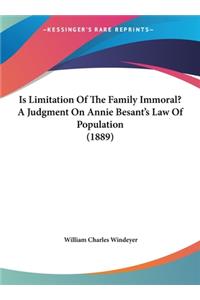 ~KESSINGER'S RARE REPRINTS~

Is Limitation Of The Family Immoral? A Judgment On Annie Besant's Law Of Population (1889)

William Charles Windeyer